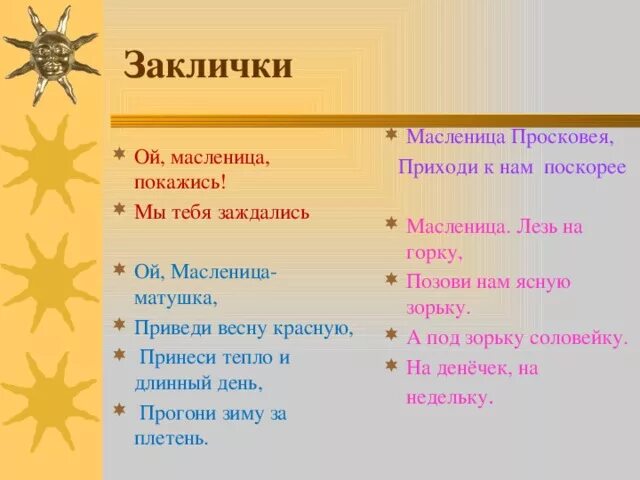 Заклички

Ой, масленица, покажись!

Мы тебя заждались

Ой, Масленица-матушка,

Приведи весну красную,

Принеси тепло и длинный день,

Прогони зиму за плетень.

Масленица Просковея,

Приходи к нам поскорее

Масленица. Лезь на горку,

Позови нам ясную зорьку.

А под зорьку соловейку.

На денёчек, на недельку.